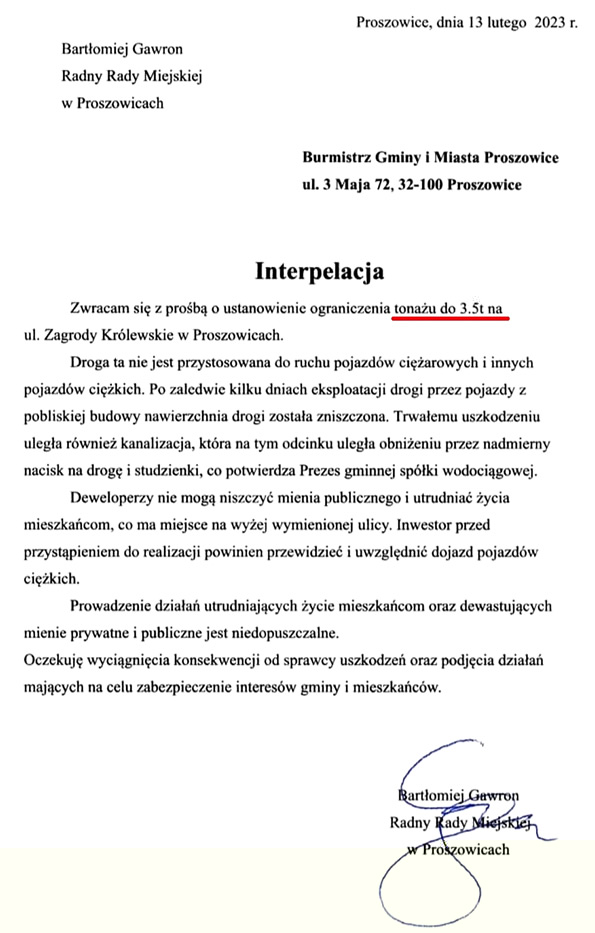 Proszowice, dnia 13 lutego 2023 r.

Bartłomiej Gawron
Radny Rady Miejskiej
w Proszowicach

Burmistrz Gminy i Miasta Proszowice
ul. 3 Maja 72, 32-100 Proszowice

Interpelacja

Zwracam się z prośbą o ustanowienie ograniczenia tonażu do 3.5t na ul. Zagrody Królewskie w Proszowicach.

Droga ta nie jest przystosowana do ruchu pojazdów ciężarowych i innych pojazdów ciężkich. Po zaledwie kilku dniach eksploatacji drogi przez pojazdy z pobliskiej budowy nawierzchnia drogi została zniszczona. Trwałemu uszkodzeniu uległa również kanalizacja, która na tym odcinku uległa obniżeniu przez nadmierny nacisk na drogę i studzienki, co potwierdza Prezes gminnej spółki wodociągowej.

Deweloperzy nie mogą niszczyć mienia publicznego i utrudniać życia mieszkańcom, co ma miejsce na wyżej wymienionej ulicy. Inwestor przed przystąpieniem do realizacji powinien przewidzieć i uwzględnić dojazd pojazdów ciężkich.

Prowadzenie działań utrudniających życie mieszkańcom oraz dewastujących mienie prywatne i publiczne jest niedopuszczalne.
Oczekuję wyciągnięcia konsekwencji od sprawcy uszkodzeń oraz podjęcia działań mających na celu zabezpieczenie interesów gminy i mieszkańców.

Bartłomiej Gawron
Radny Rady Miejskiej
w Proszowicach